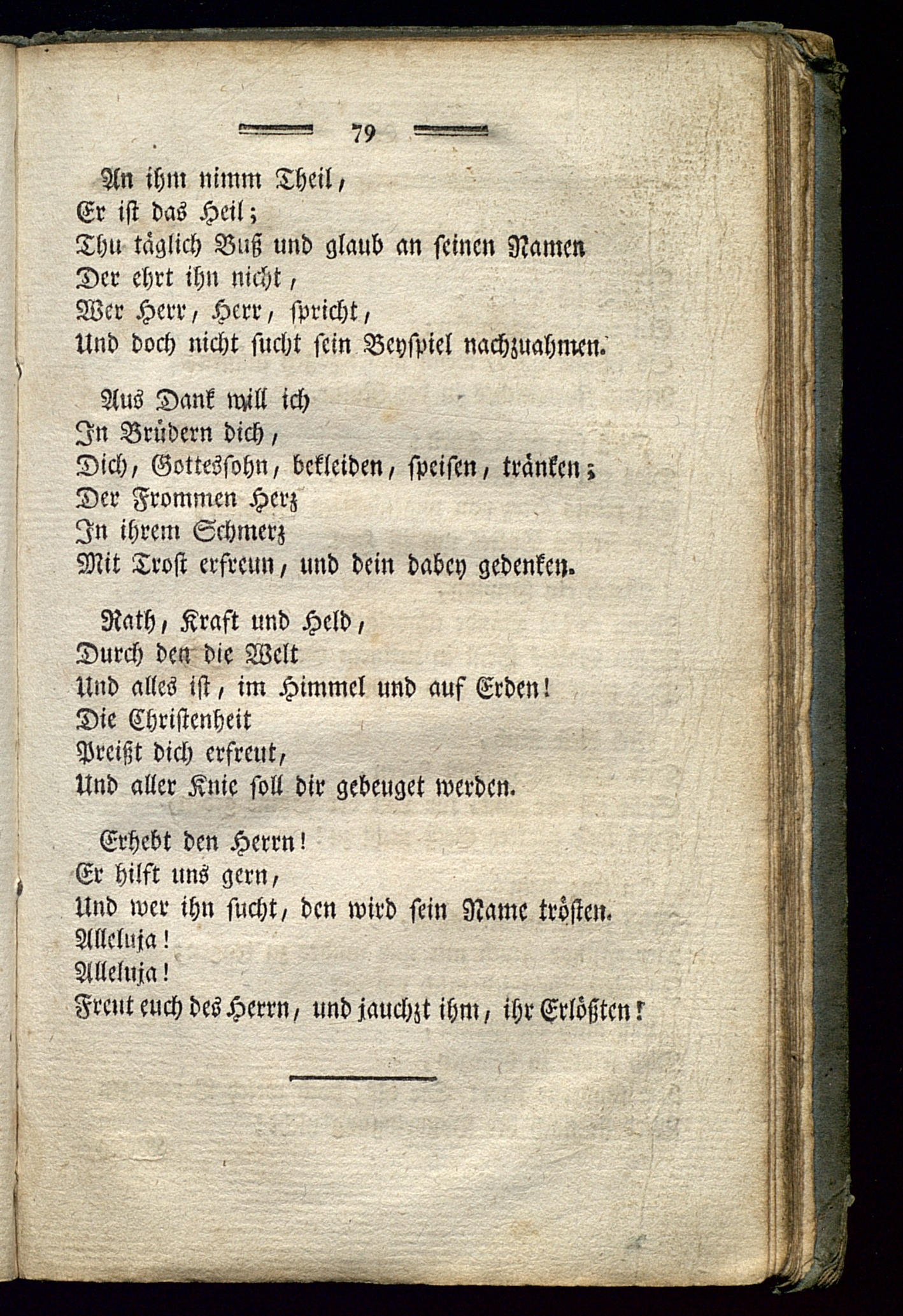 79

An ihm nimm Theil,
Er ist das Heil;
Thu täglich Buß und glaub an seinen Namen
Der ehrt ihn nicht,
Wer Herr, Herr, spricht,
Und doch nicht sucht sein Beyspiel nachzuahmen.

Aus Dank will ich
In Brüdern dich,
Dich, Gottessohn, bekleiden, speisen, tränken;
Der Frommen Herz
In ihrem Schmerz
Mit Trost erfreun, und dein dabey gedenken.

Rath, Kraft und Held,
Durch den die Welt
Und alles ist, im Himmel und auf Erden!
Die Christenheit
Preißt dich erfreut,
Und aller Knie soll dir gebeuget werden.

Erhebt den Herrn!
Er hilft uns gern,
Und wer ihn sucht, den wird sein Name trösten.
Alleluja!
Alleluja!
Freut euch des Herrn, und jauchzt ihm, ihr Erlößten!